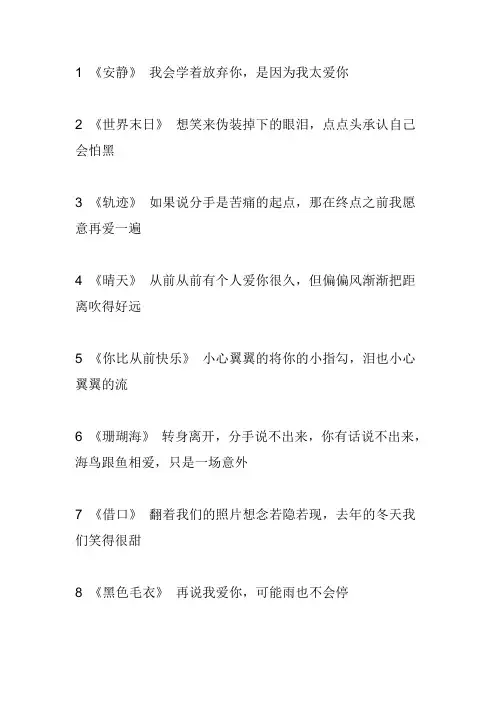 1 《安静》 我会学着放弃你，是因为我太爱你

2 《世界末日》 想笑来伪装掉下的眼泪，点点头承认自己会怕黑

3 《轨迹》 如果说分手是苦痛的起点，那在终点之前我愿意再爱一遍

4 《晴天》 从前从前有个人爱你很久，但偏偏风渐渐把距离吹得好远

5 《你比从前快乐》 小心翼翼的将你的小指勾，泪也小心翼翼的流

6 《珊瑚海》 转身离开，分手说不出来，你有话说不出来，海鸟跟鱼相爱，只是一场意外

7 《借口》 翻着我们的照片想念若隐若现，去年的冬天我们笑得很甜

8 《黑色毛衣》 再说我爱你，可能雨也不会停